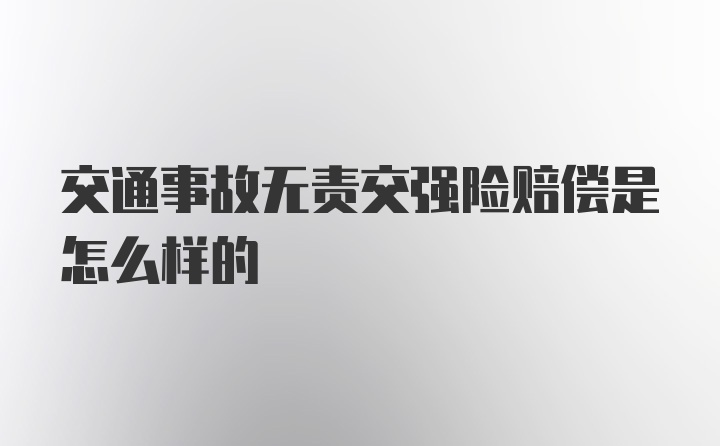 交通事故无责交强险赔偿是怎么样的